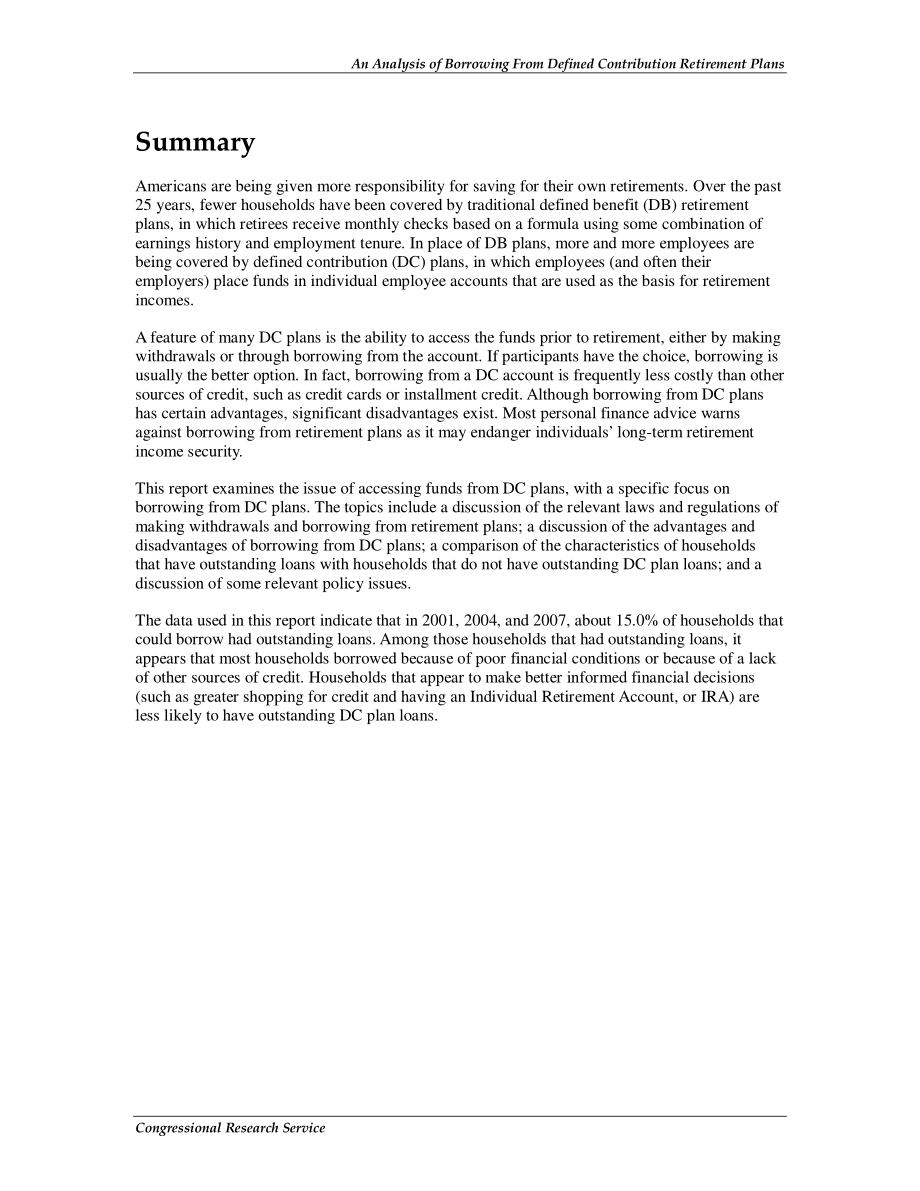 An Analysis of Borrowing From Defined Contribution Retirement Plans

Summary

Americans are being given more responsibility for saving for their own retirements. Over the past 25 years, fewer households have been covered by traditional defined benefit (DB) retirement plans, in which retirees receive monthly checks based on a formula using some combination of earnings history and employment tenure. In place of DB plans, more and more employees are being covered by defined contribution (DC) plans, in which employees (and often their employers) place funds in individual employee accounts that are used as the basis for retirement incomes.

A feature of many DC plans is the ability to access the funds prior to retirement, either by making withdrawals or through borrowing from the account. If participants have the choice, borrowing is usually the better option. In fact, borrowing from a DC account is frequently less costly than other sources of credit, such as credit cards or installment credit. Although borrowing from DC plans has certain advantages, significant disadvantages exist. Most personal finance advice warns against borrowing from retirement plans as it may endanger individuals' long-term retirement income security.

This report examines the issue of accessing funds from DC plans, with a specific focus on borrowing from DC plans. The topics include a discussion of the relevant laws and regulations of making withdrawals and borrowing from retirement plans; a discussion of the advantages and disadvantages of borrowing from DC plans; a comparison of the characteristics of households that have outstanding loans with households that do not have outstanding DC plan loans; and a discussion of some relevant policy issues.

The data used in this report indicate that in 2001, 2004, and 2007, about 15.0% of households that could borrow had outstanding loans. Among those households that had outstanding loans, it appears that most households borrowed because of poor financial conditions or because of a lack of other sources of credit. Households that appear to make better informed financial decisions (such as greater shopping for credit and having an Individual Retirement Account, or IRA) are less likely to have outstanding DC plan loans.

Congressional Research Service